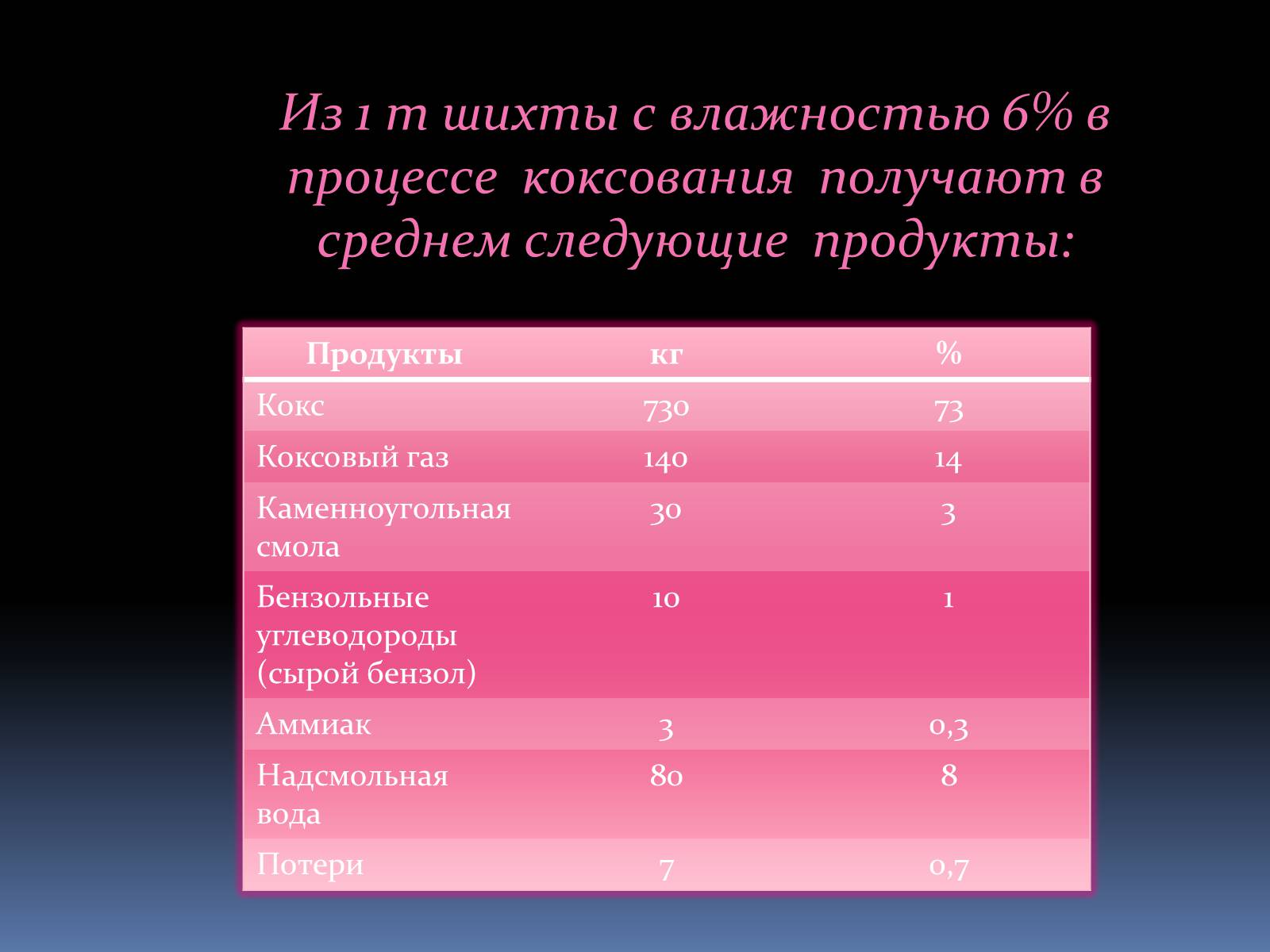 Из 1 т шихты с влажностью 6% в процессе коксования получают в среднем следующие продукты:

| Продукты | кг | % |
|---|---|---|
| Кокс | 730 | 73 |
| Коксовый газ | 140 | 14 |
| Каменноугольная смола | 30 | 3 |
| Бензольные углеводороды (сырой бензол) | 10 | 1 |
| Аммиак | 3 | 0,3 |
| Надсмольная вода | 80 | 8 |
| Потери | 7 | 0,7 |